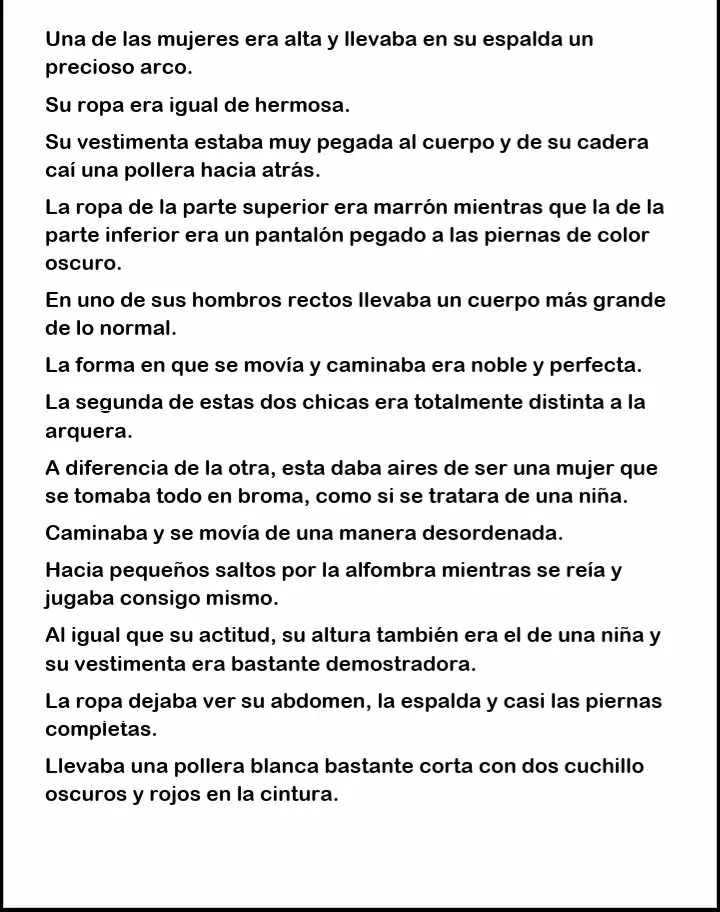 Una de las mujeres era alta y llevaba en su espalda un precioso arco.

Su ropa era igual de hermosa.

Su vestimenta estaba muy pegada al cuerpo y de su cadera caí una pollera hacia atrás.

La ropa de la parte superior era marrón mientras que la de la parte inferior era un pantalón pegado a las piernas de color oscuro.

En uno de sus hombros rectos llevaba un cuerpo más grande de lo normal.

La forma en que se movía y caminaba era noble y perfecta.

La segunda de estas dos chicas era totalmente distinta a la arquera.

A diferencia de la otra, esta daba aires de ser una mujer que se tomaba todo en broma, como si se tratara de una niña.

Caminaba y se movía de una manera desordenada.

Hacia pequeños saltos por la alfombra mientras se reía y jugaba consigo mismo.

Al igual que su actitud, su altura también era el de una niña y su vestimenta era bastante demostradora.

La ropa dejaba ver su abdomen, la espalda y casi las piernas completas.

Llevaba una pollera blanca bastante corta con dos cuchillo oscuros y rojos en la cintura.